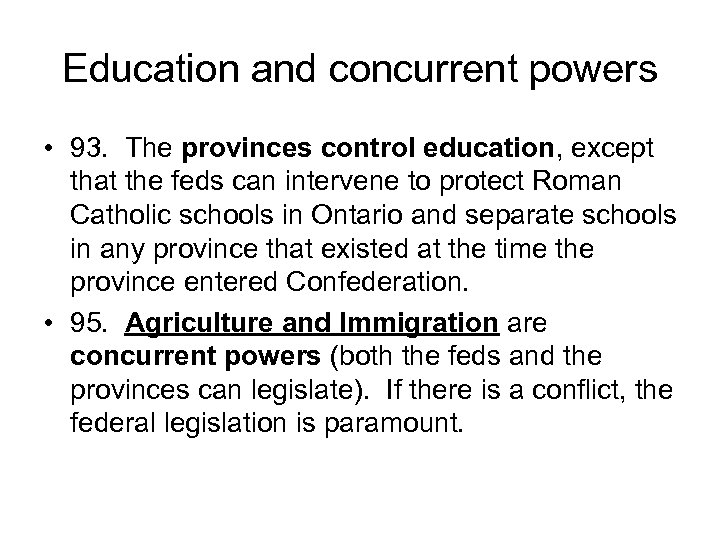 Education and concurrent powers

• 93. The provinces control education, except that the feds can intervene to protect Roman Catholic schools in Ontario and separate schools in any province that existed at the time the province entered Confederation.

• 95. Agriculture and Immigration are concurrent powers (both the feds and the provinces can legislate). If there is a conflict, the federal legislation is paramount.